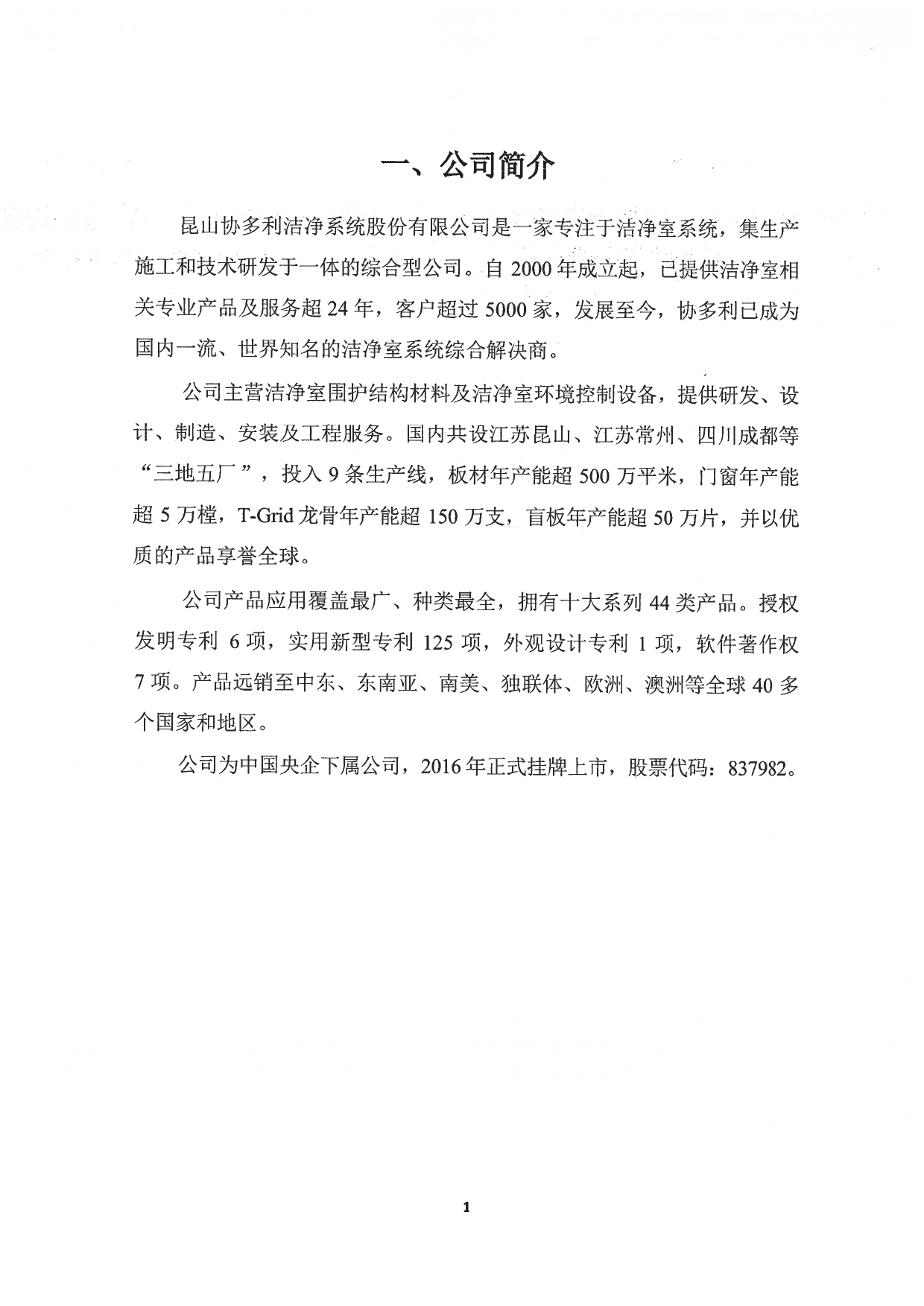 一、公司简介

昆山协多利洁净系统股份有限公司是一家专注于洁净室系统，集生产施工和技术研发于一体的综合型公司。自 2000 年成立起，已提供洁净室相关专业产品及服务超 24 年，客户超过 5000 家，发展至今，协多利已成为国内一流、世界知名的洁净室系统综合解决商。

公司主营洁净室围护结构材料及洁净室环境控制设备，提供研发、设计、制造、安装及工程服务。国内共设江苏昆山、江苏常州、四川成都等“三地五厂”，投入 9 条生产线，板材年产能超 500 万平米，门窗年产能超 5 万樘，T-Grid 龙骨年产能超 150 万支，盲板年产能超 50 万片，并以优质的产品享誉全球。

公司产品应用覆盖最广、种类最全，拥有十大系列 44 类产品。授权发明专利 6 项，实用新型专利 125 项，外观设计专利 1 项，软件著作权 7 项。产品远销至中东、东南亚、南美、独联体、欧洲、澳洲等全球 40 多个国家和地区。

公司为中国央企下属公司，2016 年正式挂牌上市，股票代码：837982。

1